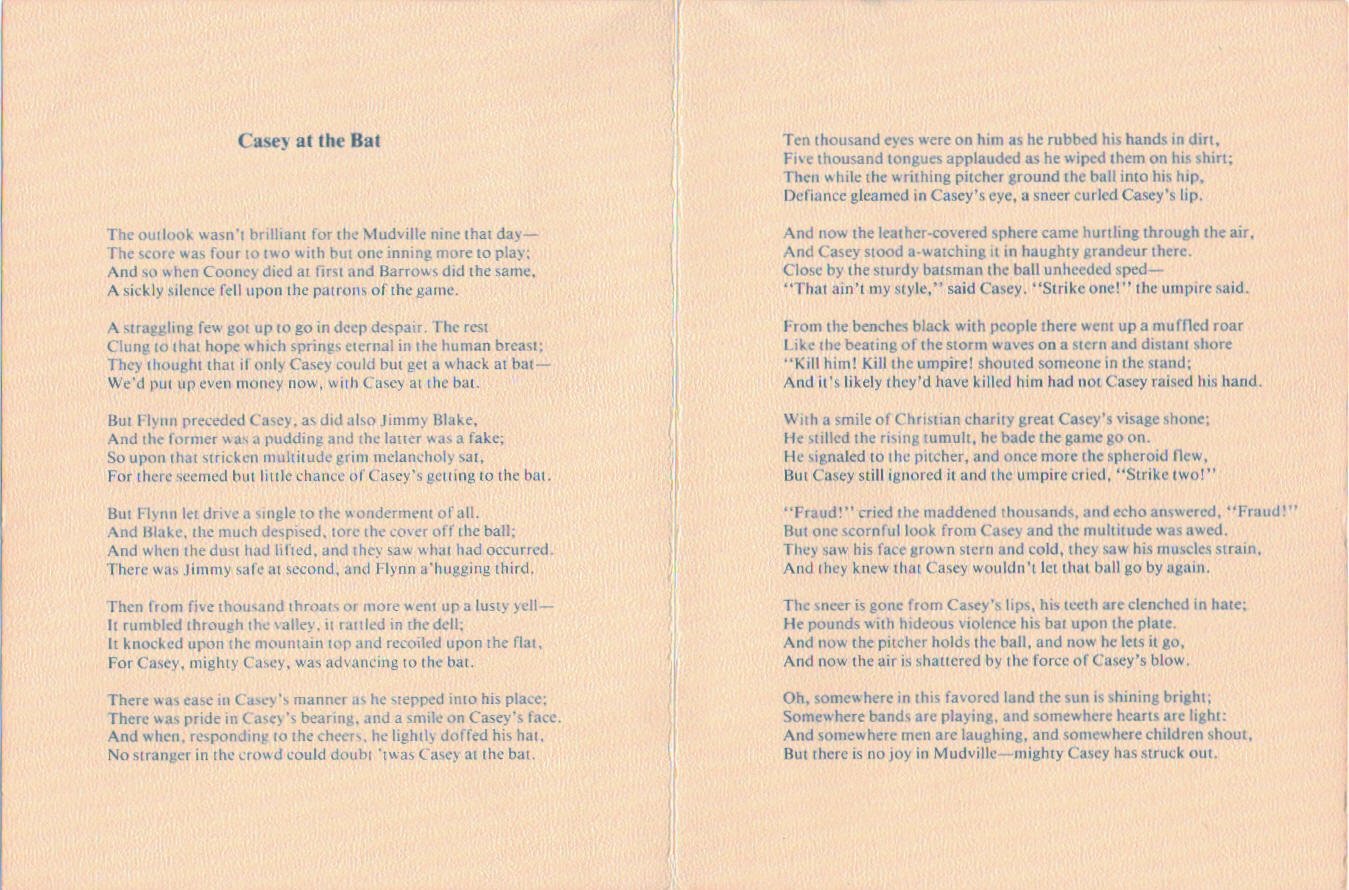 Casey at the Bat

The outlook wasn't brilliant for the Mudville nine that day—
The score was four to two with but one inning more to play;
And so when Cooney died at first and Barrows did the same,
A sickly silence fell upon the patrons of the game.

A straggling few got up to go in deep despair. The rest
Clung to that hope which springs eternal in the human breast;
They thought that if only Casey could but get a whack at bat—
We'd put up even money now, with Casey at the bat.

But Flynn preceded Casey, as did also Jimmy Blake,
And the former was a pudding and the latter was a fake;
So upon that stricken multitude grim melancholy sat,
For there seemed but little chance of Casey's getting to the bat.

But Flynn let drive a single to the wonderment of all.
And Blake, the much despised, tore the cover off the ball;
And when the dust had lifted, and they saw what had occurred.
There was Jimmy safe at second, and Flynn a'hugging third.

Then from five thousand throats or more went up a lusty yell—
It rumbled through the valley, it rattled in the dell;
It knocked upon the mountain top and recoiled upon the flat,
For Casey, mighty Casey, was advancing to the bat.

There was ease in Casey's manner as he stepped into his place;
There was pride in Casey's bearing, and a smile on Casey's face.
And when, responding to the cheers, he lightly doffed his hat,
No stranger in the crowd could doubt 'twas Casey at the bat.

Ten thousand eyes were on him as he rubbed his hands in dirt,
Five thousand tongues applauded as he wiped them on his shirt;
Then while the writhing pitcher ground the ball into his hip,
Defiance gleamed in Casey's eye, a sneer curled Casey's lip.

And now the leather-covered sphere came hurtling through the air,
And Casey stood a-watching it in haughty grandeur there.
Close by the sturdy batsman the ball unheeded sped—
"That ain't my style," said Casey. "Strike one!" the umpire said.

From the benches black with people there went up a muffled roar
Like the beating of the storm waves on a stern and distant shore
"Kill him! Kill the umpire! shouted someone in the stand;
And it's likely they'd have killed him had not Casey raised his hand.

With a smile of Christian charity great Casey's visage shone;
He stilled the rising tumult, he bade the game go on.
He signaled to the pitcher, and once more the spheroid flew,
But Casey still ignored it and the umpire cried, "Strike two!"

"Fraud!" cried the maddened thousands, and echo answered, "Fraud!"
But one scornful look from Casey and the multitude was awed.
They saw his face grown stern and cold, they saw his muscles strain,
And they knew that Casey wouldn't let that ball go by again.

The sneer is gone from Casey's lips, his teeth are clenched in hate;
He pounds with hideous violence his bat upon the plate.
And now the pitcher holds the ball, and now he lets it go,
And now the air is shattered by the force of Casey's blow.

Oh, somewhere in this favored land the sun is shining bright;
Somewhere bands are playing, and somewhere hearts are light:
And somewhere men are laughing, and somewhere children shout,
But there is no joy in Mudville—mighty Casey has struck out.